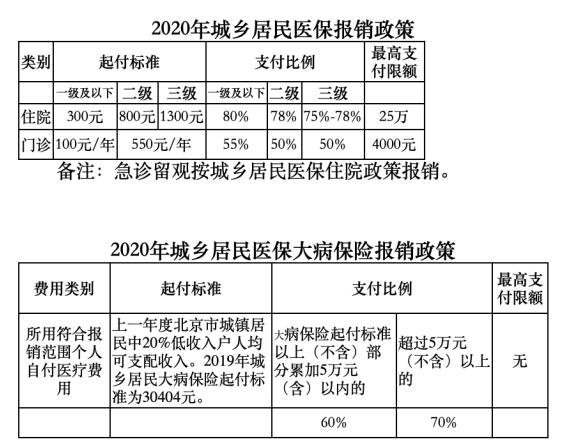 2020年城乡居民医保报销政策

| 类别 | 起付标准 | | | 支付比例 | | | 最高支付限额 |
|---|---|---|---|---|---|---|---|
| | 一级及以下 | 二级 | 三级 | 一级及以下 | 二级 | 三级 | |
| 住院 | 300元 | 800元 | 1300元 | 80% | 78% | 75%-78% | 25万 |
| 门诊 | 100元/年 | 550元/年 | | 55% | 50% | 50% | 4000元 |

备注：急诊留观按城乡居民医保住院政策报销。

2020年城乡居民医保大病保险报销政策

| 费用类别 | 起付标准 | 支付比例 | | 最高支付限额 |
|---|---|---|---|---|
| 所用符合报销范围个人自付医疗费用 | 上一年度北京市城镇居民中20%低收入户人均可支配收入。2019年城乡居民大病保险起付标准为30404元。 | 大病保险起付标准以上（不含）部分累加5万元（含）以内的 | 超过5万元（不含）以上的 | 无 |
| | | 60% | 70% | |